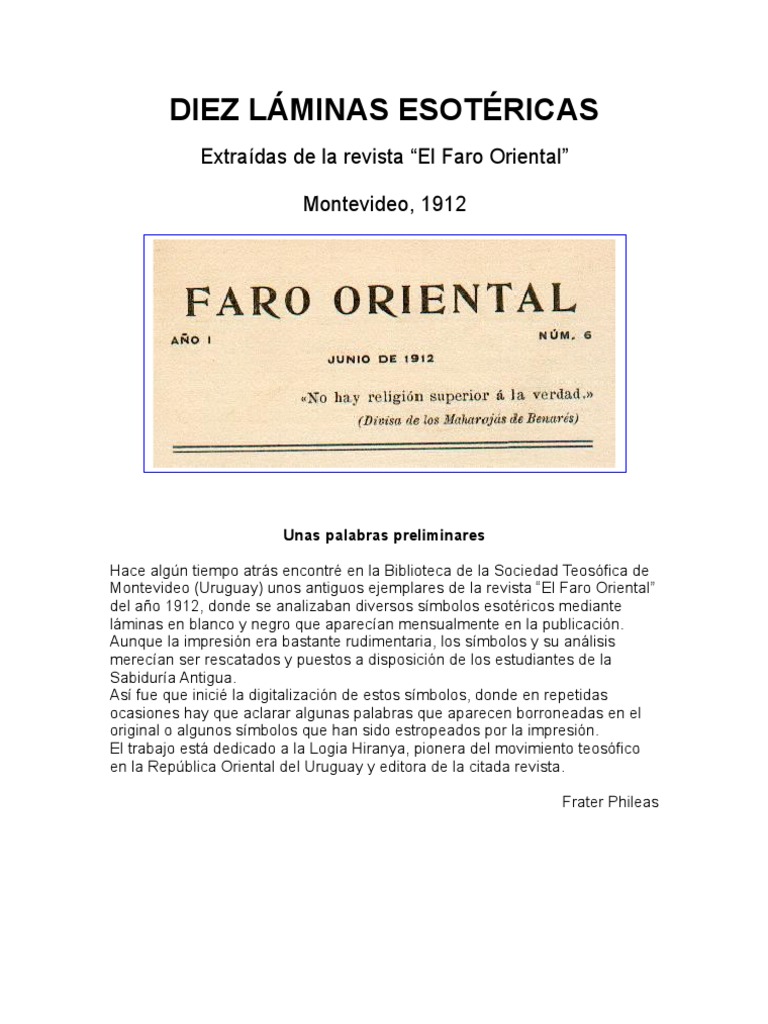 DIEZ LÁMINAS ESOTÉRICAS

Extraídas de la revista “El Faro Oriental”

Montevideo, 1912

FARO ORIENTAL

AÑO I

NÚM. 6

JUNIO DE 1912

«No hay religión superior á la verdad.»
(Divisa de los Maharajás de Benarés)

Unas palabras preliminares

Hace algún tiempo atrás encontré en la Biblioteca de la Sociedad Teosófica de Montevideo (Uruguay) unos antiguos ejemplares de la revista “El Faro Oriental” del año 1912, donde se analizaban diversos símbolos esotéricos mediante láminas en blanco y negro que aparecían mensualmente en la publicación.
Aunque la impresión era bastante rudimentaria, los símbolos y su análisis merecían ser rescatados y puestos a disposición de los estudiantes de la Sabiduría Antigua.
Así fue que inicié la digitalización de estos símbolos, donde en repetidas ocasiones hay que aclarar algunas palabras que aparecen borroneadas en el original o algunos símbolos que han sido estropeados por la impresión.
El trabajo está dedicado a la Logia Hiranya, pionera del movimiento teosófico en la República Oriental del Uruguay y editora de la citada revista.

Frater Phileas